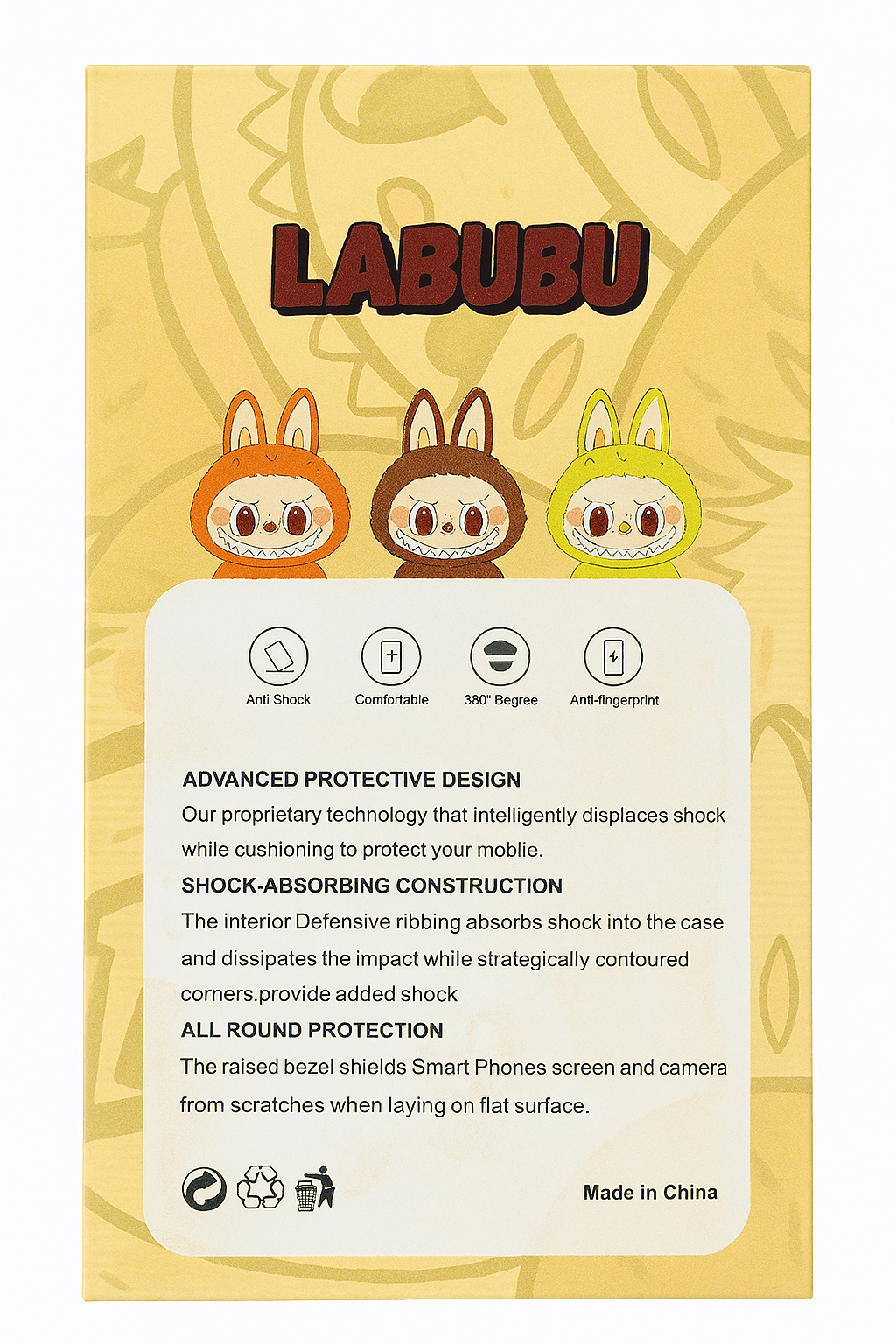 LABUBU

Anti Shock

Comfortable

380" Begree

Anti-fingerprint

ADVANCED PROTECTIVE DESIGN

Our proprietary technology that intelligently displaces shock while cushioning to protect your moblie.

SHOCK-ABSORBING CONSTRUCTION

The interior Defensive ribbing absorbs shock into the case and dissipates the impact while strategically contoured corners.provide added shock

ALL ROUND PROTECTION

The raised bezel shields Smart Phones screen and camera from scratches when laying on flat surface.

Made in China